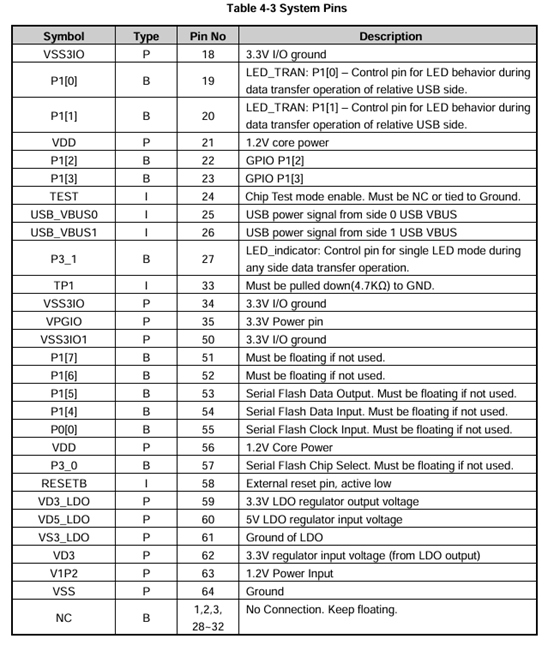 Table 4-3 System Pins

| Symbol | Type | Pin No | Description |
|---|---|---|---|
| VSS3IO | P | 18 | 3.3V I/O ground |
| P1[0] | B | 19 | LED_TRAN: P1[0] – Control pin for LED behavior during data transfer operation of relative USB side. |
| P1[1] | B | 20 | LED_TRAN: P1[1] – Control pin for LED behavior during data transfer operation of relative USB side. |
| VDD | P | 21 | 1.2V core power |
| P1[2] | B | 22 | GPIO P1[2] |
| P1[3] | B | 23 | GPIO P1[3] |
| TEST | I | 24 | Chip Test mode enable. Must be NC or tied to Ground. |
| USB_VBUS0 | I | 25 | USB power signal from side 0 USB VBUS |
| USB_VBUS1 | I | 26 | USB power signal from side 1 USB VBUS |
| P3_1 | B | 27 | LED_indicator: Control pin for single LED mode during any side data transfer operation. |
| TP1 | I | 33 | Must be pulled down(4.7KΩ) to GND. |
| VSS3IO | P | 34 | 3.3V I/O ground |
| VPGIO | P | 35 | 3.3V Power pin |
| VSS3IO1 | P | 50 | 3.3V I/O ground |
| P1[7] | B | 51 | Must be floating if not used. |
| P1[6] | B | 52 | Must be floating if not used. |
| P1[5] | B | 53 | Serial Flash Data Output. Must be floating if not used. |
| P1[4] | B | 54 | Serial Flash Data Input. Must be floating if not used. |
| P0[0] | B | 55 | Serial Flash Clock Input. Must be floating if not used. |
| VDD | P | 56 | 1.2V Core Power |
| P3_0 | B | 57 | Serial Flash Chip Select. Must be floating if not used. |
| RESETB | I | 58 | External reset pin, active low |
| VD3_LDO | P | 59 | 3.3V LDO regulator output voltage |
| VD5_LDO | P | 60 | 5V LDO regulator input voltage |
| VS3_LDO | P | 61 | Ground of LDO |
| VD3 | P | 62 | 3.3V regulator input voltage (from LDO output) |
| V1P2 | P | 63 | 1.2V Power Input |
| VSS | P | 64 | Ground |
| NC | B | 1,2,3, 28~32 | No Connection. Keep floating. |